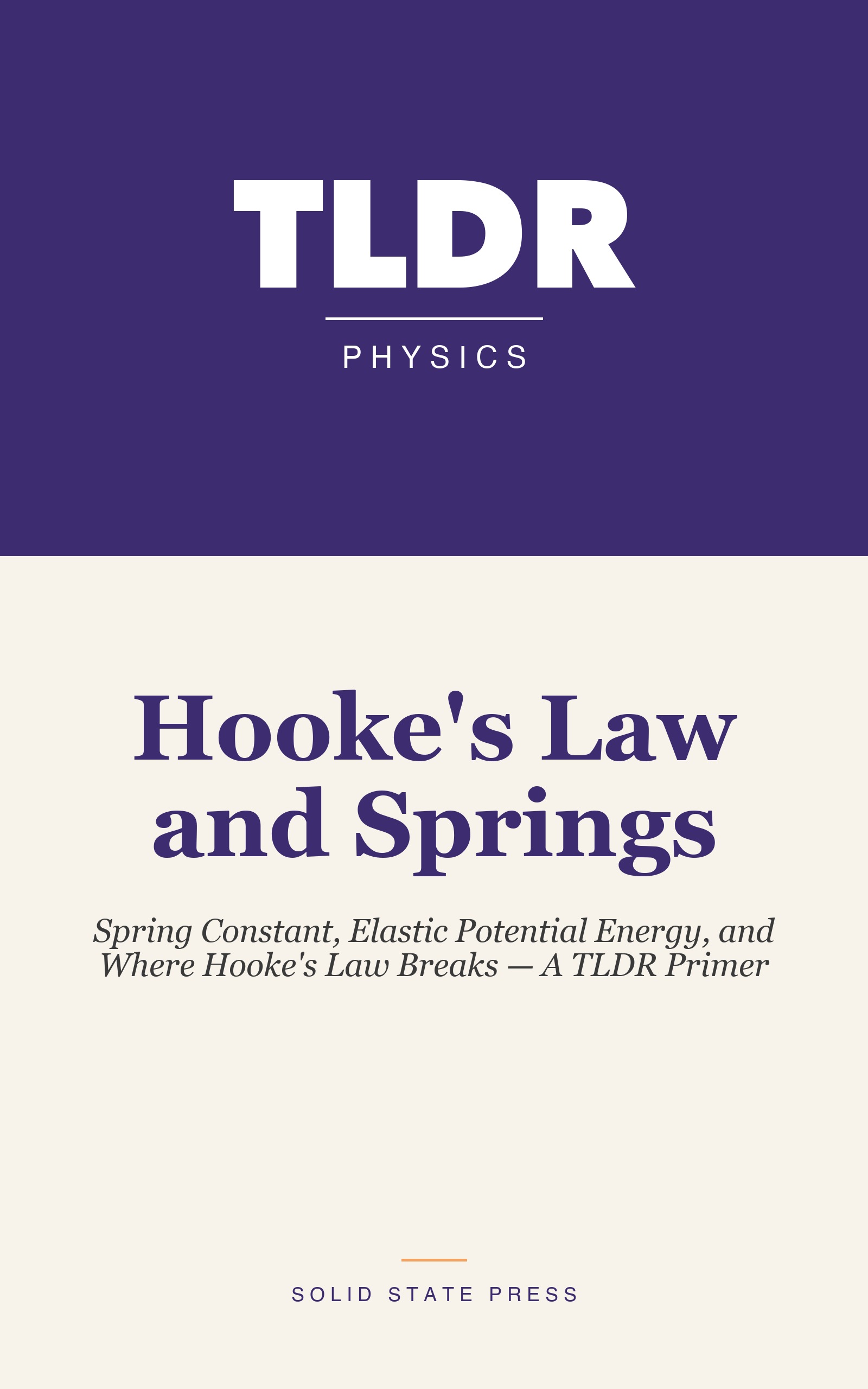 TLDR

PHYSICS

Hooke's Law and Springs

Spring Constant, Elastic Potential Energy, and Where Hooke's Law Breaks — A TLDR Primer

SOLID STATE PRESS